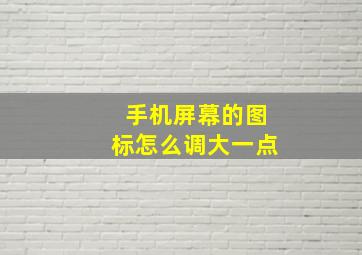 手机屏幕的图标怎么调大一点